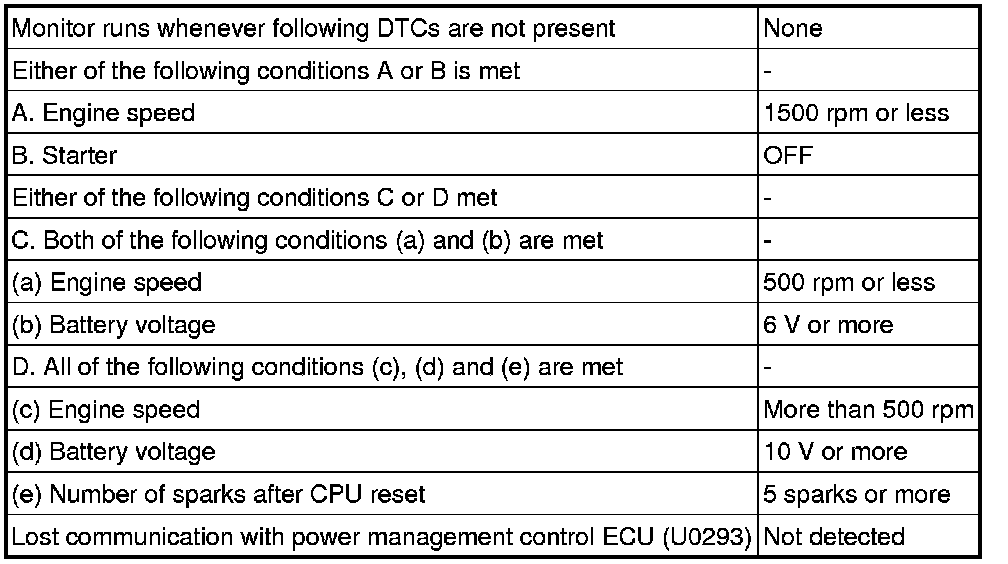 | Monitor runs whenever following DTCs are not present | None |
|---|---|
| Either of the following conditions A or B is met | - |
| A. Engine speed | 1500 rpm or less |
| B. Starter | OFF |
| Either of the following conditions C or D met | - |
| C. Both of the following conditions (a) and (b) are met | - |
| (a) Engine speed | 500 rpm or less |
| (b) Battery voltage | 6 V or more |
| D. All of the following conditions (c), (d) and (e) are met | - |
| (c) Engine speed | More than 500 rpm |
| (d) Battery voltage | 10 V or more |
| (e) Number of sparks after CPU reset | 5 sparks or more |
| Lost communication with power management control ECU (U0293) | Not detected |